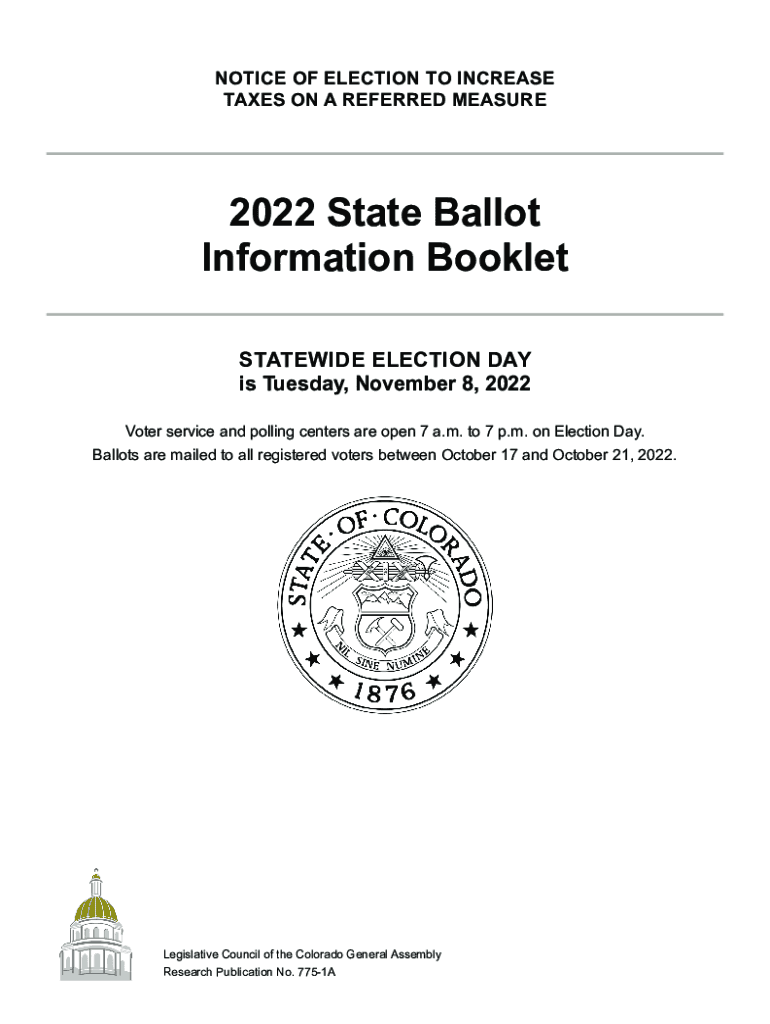 NOTICE OF ELECTION TO INCREASE
TAXES ON A REFERRED MEASURE

2022 State Ballot
Information Booklet

STATEWIDE ELECTION DAY
is Tuesday, November 8, 2022

Voter service and polling centers are open 7 a.m. to 7 p.m. on Election Day.
Ballots are mailed to all registered voters between October 17 and October 21, 2022.

STATE · OF · COLORADO
NIL SINE NUMINE
1876

Legislative Council of the Colorado General Assembly
Research Publication No. 775-1A